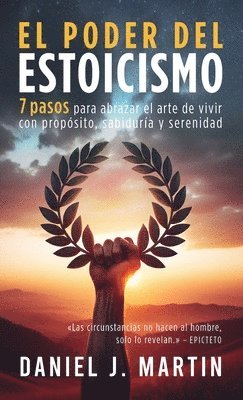 EL PODER DEL
ESTOICISMO

7 pasos para abrazar el arte de vivir con propósito, sabiduría y serenidad

«Las circunstancias no hacen al hombre, solo lo revelan.» – EPICTETO

DANIEL J. MARTIN